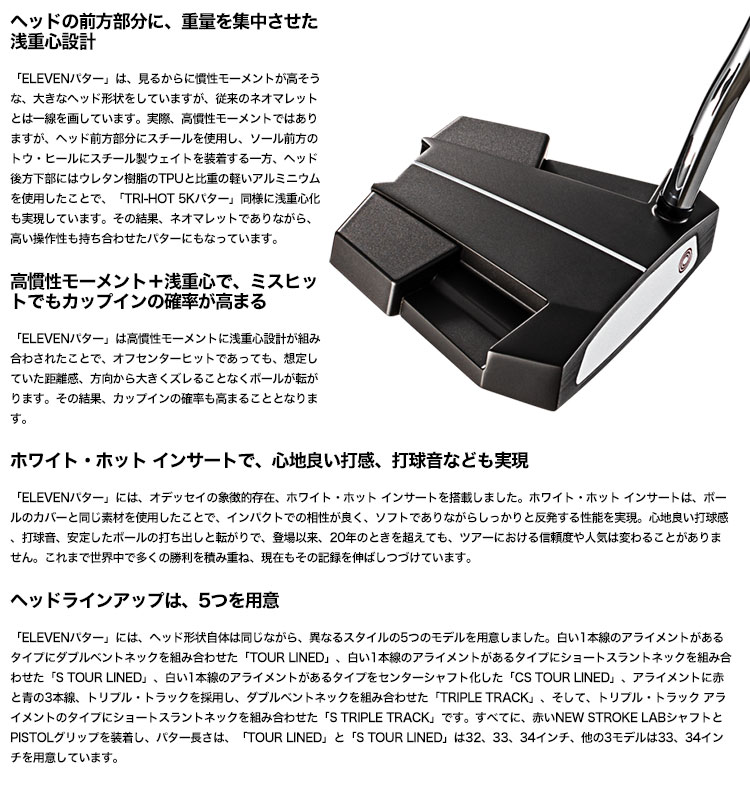 ヘッドの前方部分に、重量を集中させた浅重心設計

「ELEVENパター」は、見るからに慣性モーメントが高そうな、大きなヘッド形状をしていますが、従来のネオマレットとは一線を画しています。実際、高慣性モーメントではありますが、ヘッド前方部分にスチールを使用し、ソール前方のトウ・ヒールにスチール製ウェイトを装着する一方、ヘッド後方下部にはウレタン樹脂のTPUと比重の軽いアルミニウムを使用したことで、「TRI-HOT 5Kパター」同様に浅重心化も実現しています。その結果、ネオマレットでありながら、高い操作性も持ち合わせたパターにもなっています。

高慣性モーメント＋浅重心で、ミスヒットでもカップインの確率が高まる

「ELEVENパター」は高慣性モーメントに浅重心設計が組み合わされたことで、オフセンターヒットであっても、想定していた距離感、方向から大きくズレることなくボールが転がります。その結果、カップインの確率も高まることとなります。

ホワイト・ホット インサートで、心地良い打感、打球音なども実現

「ELEVENパター」には、オデッセイの象徴的存在、ホワイト・ホット インサートを搭載しました。ホワイト・ホット インサートは、ボールのカバーと同じ素材を使用したことで、インパクトでの相性が良く、ソフトでありながらしっかりと反発する性能を実現。心地良い打球感、打球音、安定したボールの打ち出しと転がりで、登場以来、20年のときを超えても、ツアーにおける信頼度や人気は変わることがありません。これまで世界中で多くの勝利を積み重ね、現在もその記録を伸ばしつづけています。

ヘッドラインアップは、5つを用意

「ELEVENパター」には、ヘッド形状自体は同じながら、異なるスタイルの5つのモデルを用意しました。白い1本線のアライメントがあるタイプにダブルベントネックを組み合わせた「TOUR LINED」、白い1本線のアライメントがあるタイプにショートスラントネックを組み合わせた「S TOUR LINED」、白い1本線のアライメントがあるタイプをセンターシャフト化した「CS TOUR LINED」、アライメントに赤と青の3本線、トリプル・トラックを採用し、ダブルベントネックを組み合わせた「TRIPLE TRACK」、そして、トリプル・トラック アライメントのタイプにショートスラントネックを組み合わせた「S TRIPLE TRACK」です。すべてに、赤いNEW STROKE LABシャフトとPISTOLグリップを装着し、パター長さは、「TOUR LINED」と「S TOUR LINED」は32、33、34インチ、他の3モデルは33、34インチを用意しています。